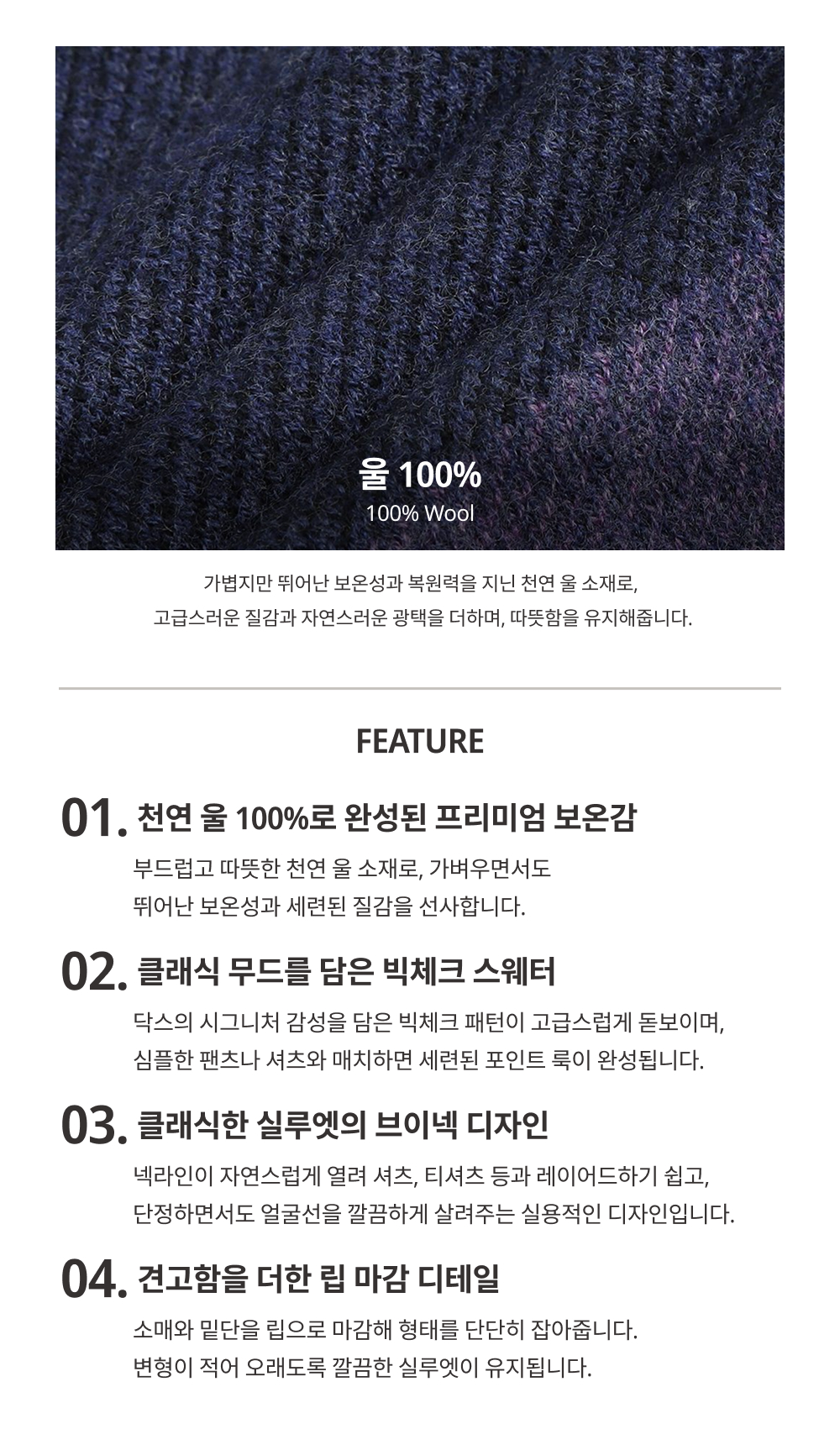 울 100%
100% Wool

가볍지만 뛰어난 보온성과 복원력을 지닌 천연 울 소재로,
고급스러운 질감과 자연스러운 광택을 더하며, 따뜻함을 유지해줍니다.

FEATURE

01. 천연 울 100%로 완성된 프리미엄 보온감

부드럽고 따뜻한 천연 울 소재로, 가벼우면서도
뛰어난 보온성과 세련된 질감을 선사합니다.

02. 클래식 무드를 담은 빅체크 스웨터

닥스의 시그니처 감성을 담은 빅체크 패턴이 고급스럽게 돋보이며,
심플한 팬츠나 셔츠와 매치하면 세련된 포인트 룩이 완성됩니다.

03. 클래식한 실루엣의 브이넥 디자인

넥라인이 자연스럽게 열려 셔츠, 티셔츠 등과 레이어드하기 쉽고,
단정하면서도 얼굴선을 깔끔하게 살려주는 실용적인 디자인입니다.

04. 견고함을 더한 립 마감 디테일

소매와 밑단을 립으로 마감해 형태를 단단히 잡아줍니다.
변형이 적어 오래도록 깔끔한 실루엣이 유지됩니다.